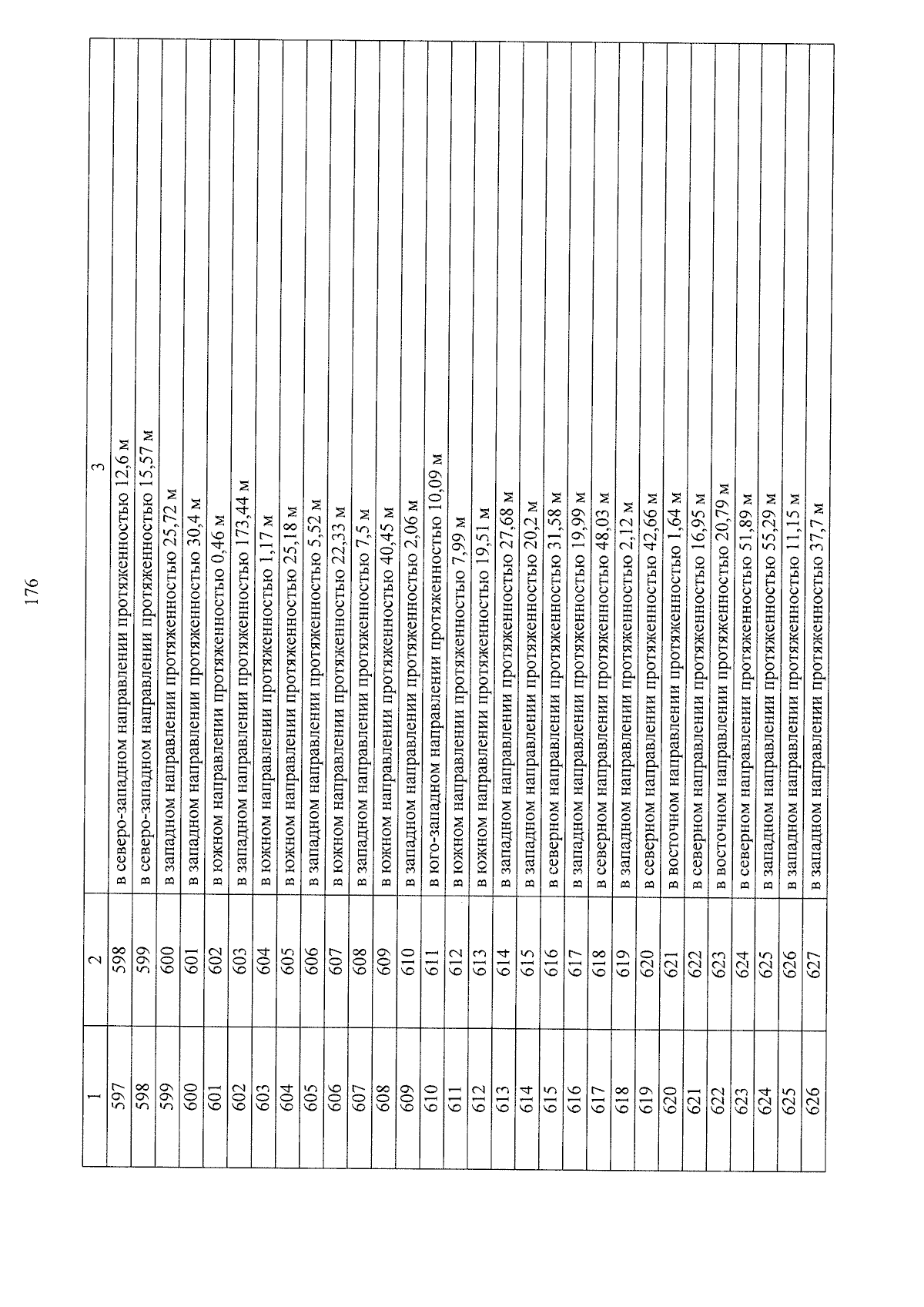 176

| 1 | 2 | 3 |
|---|---|---|
| 597 | 598 | в северо-западном направлении протяженностью 12,6 м |
| 598 | 599 | в северо-западном направлении протяженностью 15,57 м |
| 599 | 600 | в западном направлении протяженностью 25,72 м |
| 600 | 601 | в западном направлении протяженностью 30,4 м |
| 601 | 602 | в южном направлении протяженностью 0,46 м |
| 602 | 603 | в западном направлении протяженностью 173,44 м |
| 603 | 604 | в южном направлении протяженностью 1,17 м |
| 604 | 605 | в южном направлении протяженностью 25,18 м |
| 605 | 606 | в западном направлении протяженностью 5,52 м |
| 606 | 607 | в южном направлении протяженностью 22,33 м |
| 607 | 608 | в западном направлении протяженностью 7,5 м |
| 608 | 609 | в южном направлении протяженностью 40,45 м |
| 609 | 610 | в западном направлении протяженностью 2,06 м |
| 610 | 611 | в юго-западном направлении протяженностью 10,09 м |
| 611 | 612 | в южном направлении протяженностью 7,99 м |
| 612 | 613 | в южном направлении протяженностью 19,51 м |
| 613 | 614 | в западном направлении протяженностью 27,68 м |
| 614 | 615 | в западном направлении протяженностью 20,2 м |
| 615 | 616 | в северном направлении протяженностью 31,58 м |
| 616 | 617 | в западном направлении протяженностью 19,99 м |
| 617 | 618 | в северном направлении протяженностью 48,03 м |
| 618 | 619 | в западном направлении протяженностью 2,12 м |
| 619 | 620 | в северном направлении протяженностью 42,66 м |
| 620 | 621 | в восточном направлении протяженностью 1,64 м |
| 621 | 622 | в северном направлении протяженностью 16,95 м |
| 622 | 623 | в восточном направлении протяженностью 20,79 м |
| 623 | 624 | в северном направлении протяженностью 51,89 м |
| 624 | 625 | в западном направлении протяженностью 55,29 м |
| 625 | 626 | в западном направлении протяженностью 11,15 м |
| 626 | 627 | в западном направлении протяженностью 37,7 м |